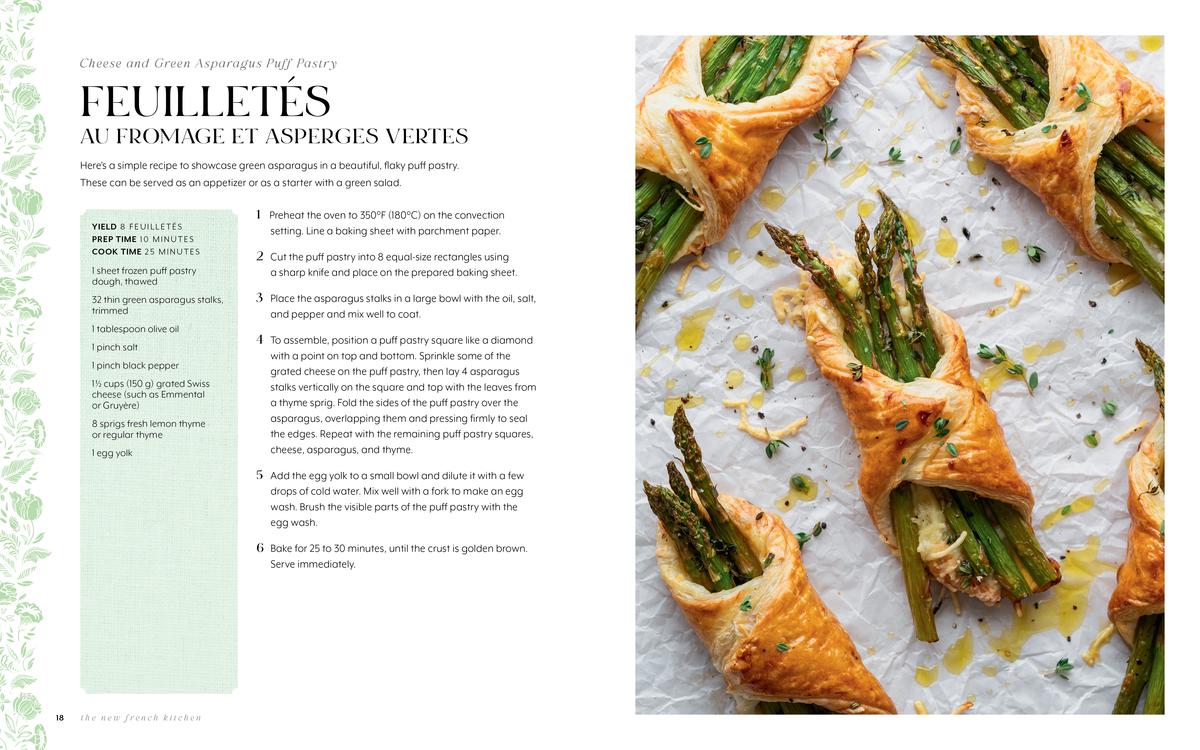 Cheese and Green Asparagus Puff Pastry

FEUILLETÉS
AU FROMAGE ET ASPERGES VERTES

Here's a simple recipe to showcase green asparagus in a beautiful, flaky puff pastry. These can be served as an appetizer or as a starter with a green salad.

YIELD 8 FEUILLETÉS
PREP TIME 10 MINUTES
COOK TIME 25 MINUTES

1 sheet frozen puff pastry dough, thawed

32 thin green asparagus stalks, trimmed

1 tablespoon olive oil

1 pinch salt

1 pinch black pepper

1½ cups (150 g) grated Swiss cheese (such as Emmental or Gruyère)

8 sprigs fresh lemon thyme or regular thyme

1 egg yolk

1 Preheat the oven to 350°F (180°C) on the convection setting. Line a baking sheet with parchment paper.

2 Cut the puff pastry into 8 equal-size rectangles using a sharp knife and place on the prepared baking sheet.

3 Place the asparagus stalks in a large bowl with the oil, salt, and pepper and mix well to coat.

4 To assemble, position a puff pastry square like a diamond with a point on top and bottom. Sprinkle some of the grated cheese on the puff pastry, then lay 4 asparagus stalks vertically on the square and top with the leaves from a thyme sprig. Fold the sides of the puff pastry over the asparagus, overlapping them and pressing firmly to seal the edges. Repeat with the remaining puff pastry squares, cheese, asparagus, and thyme.

5 Add the egg yolk to a small bowl and dilute it with a few drops of cold water. Mix well with a fork to make an egg wash. Brush the visible parts of the puff pastry with the egg wash.

6 Bake for 25 to 30 minutes, until the crust is golden brown. Serve immediately.

18 the new french kitchen